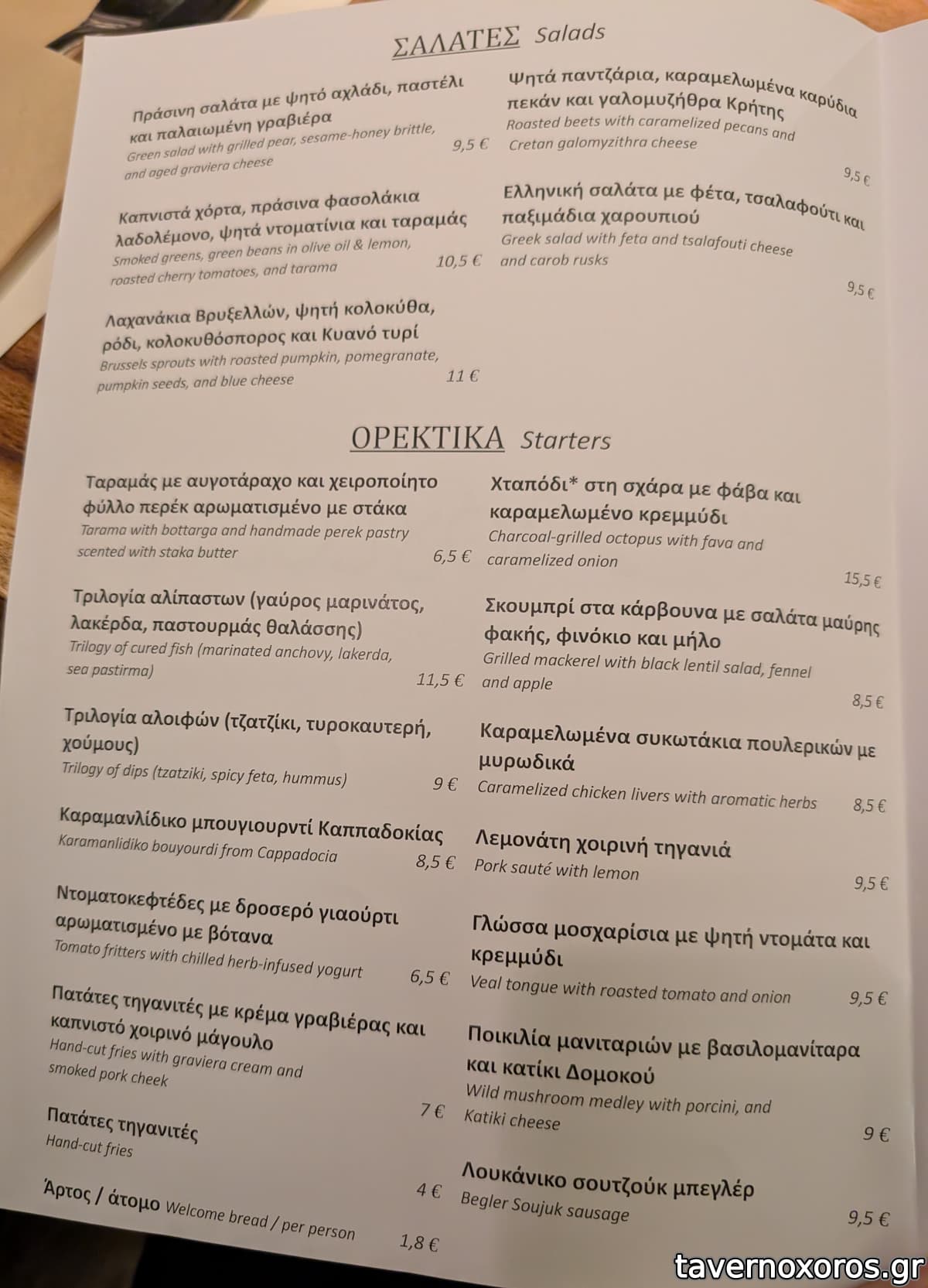 ΣΑΛΑΤΕΣ Salads

Πράσινη σαλάτα με ψητό αχλάδι, παστέλι και παλαιωμένη γραβιέρα
Green salad with grilled pear, sesame-honey brittle, and aged graviera cheese
9,5 €

Καπνιστά χόρτα, πράσινα φασολάκια λαδολέμονο, ψητά ντοματίνια και ταραμάς
Smoked greens, green beans in olive oil & lemon, roasted cherry tomatoes, and tarama
10,5 €

Λαχανάκια Βρυξελλών, ψητή κολοκύθα, ρόδι, κολοκυθόσπορος και Κυανό τυρί
Brussels sprouts with roasted pumpkin, pomegranate, pumpkin seeds, and blue cheese
11 €

Ψητά παντζάρια, καραμελωμένα καρύδια πεκάν και γαλομυζήθρα Κρήτης
Roasted beets with caramelized pecans and Cretan galomyzithra cheese
9,5 €

Ελληνική σαλάτα με φέτα, τσαλαφούτι και παξιμάδια χαρουπιού
Greek salad with feta and tsalafouti cheese and carob rusks
9,5 €

ΟΡΕΚΤΙΚΑ Starters

Ταραμάς με αυγοτάραχο και χειροποίητο φύλλο περέκ αρωματισμένο με στάκα
Tarama with bottarga and handmade perek pastry scented with staka butter
6,5 €

Τριλογία αλίπαστων (γαύρος μαρινάτος, λακέρδα, παστουρμάς θαλάσσης)
Trilogy of cured fish (marinated anchovy, lakerda, sea pastirma)
11,5 €

Τριλογία αλοιφών (τζατζίκι, τυροκαυτερή, χούμους)
Trilogy of dips (tzatziki, spicy feta, hummus)
9 €

Καραμανλίδικο μπουγιουρντί Καππαδοκίας
Karamanlidiko bouyourdi from Cappadocia
8,5 €

Ντοματοκεφτέδες με δροσερό γιαούρτι αρωματισμένο με βότανα
Tomato fritters with chilled herb-infused yogurt
6,5 €

Πατάτες τηγανιτές με κρέμα γραβιέρας και καπνιστό χοιρινό μάγουλο
Hand-cut fries with graviera cream and smoked pork cheek
7 €

Πατάτες τηγανιτές
Hand-cut fries
4 €

Άρτος / άτομο Welcome bread / per person
1,8 €

Χταπόδι* στη σχάρα με φάβα και καραμελωμένο κρεμμύδι
Charcoal-grilled octopus with fava and caramelized onion
15,5 €

Σκουμπρί στα κάρβουνα με σαλάτα μαύρης φακής, φινόκιο και μήλο
Grilled mackerel with black lentil salad, fennel and apple
8,5 €

Καραμελωμένα συκωτάκια πουλερικών με μυρωδικά
Caramelized chicken livers with aromatic herbs
8,5 €

Λεμονάτη χοιρινή τηγανιά
Pork sauté with lemon
9,5 €

Γλώσσα μοσχαρίσια με ψητή ντομάτα και κρεμμύδι
Veal tongue with roasted tomato and onion
9,5 €

Ποικιλία μανιταριών με βασιλομανίταρα και κατίκι Δομοκού
Wild mushroom medley with porcini, and Katiki cheese
9 €

Λουκάνικο σουτζούκ μπεγλέρ
Begler Soujuk sausage
9,5 €

tavernoxoros.gr